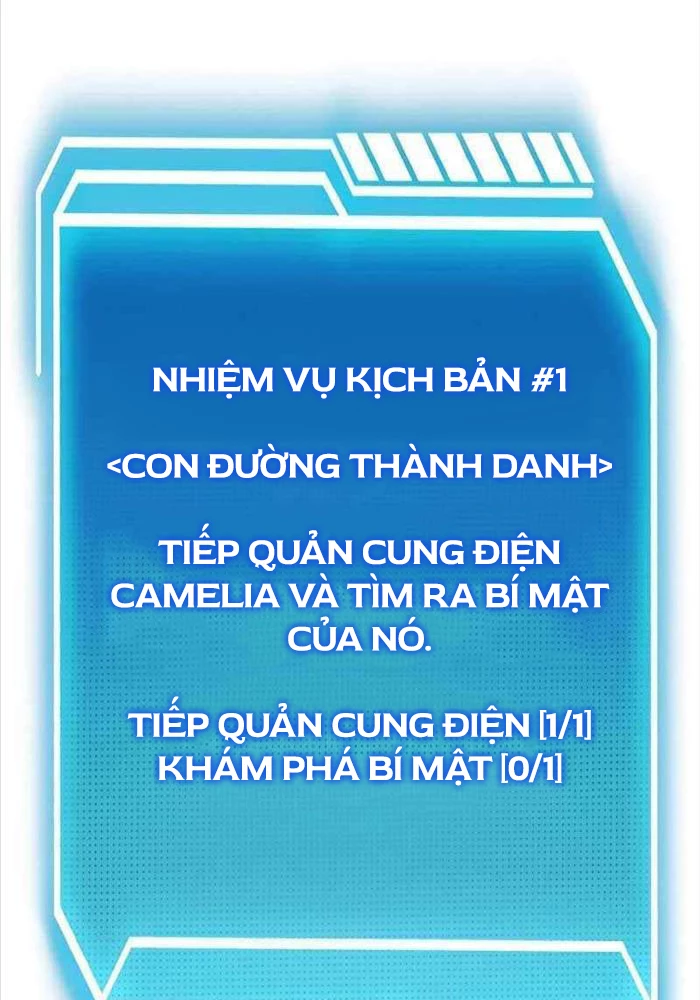 NHIỆM VỤ KỊCH BẢN #1

<CON ĐƯỜNG THÀNH DANH>

TIẾP QUẢN CUNG ĐIỆN CAMELIA VÀ TÌM RA BÍ MẬT CỦA NÓ.

TIẾP QUẢN CUNG ĐIỆN [1/1]
KHÁM PHÁ BÍ MẬT [0/1]